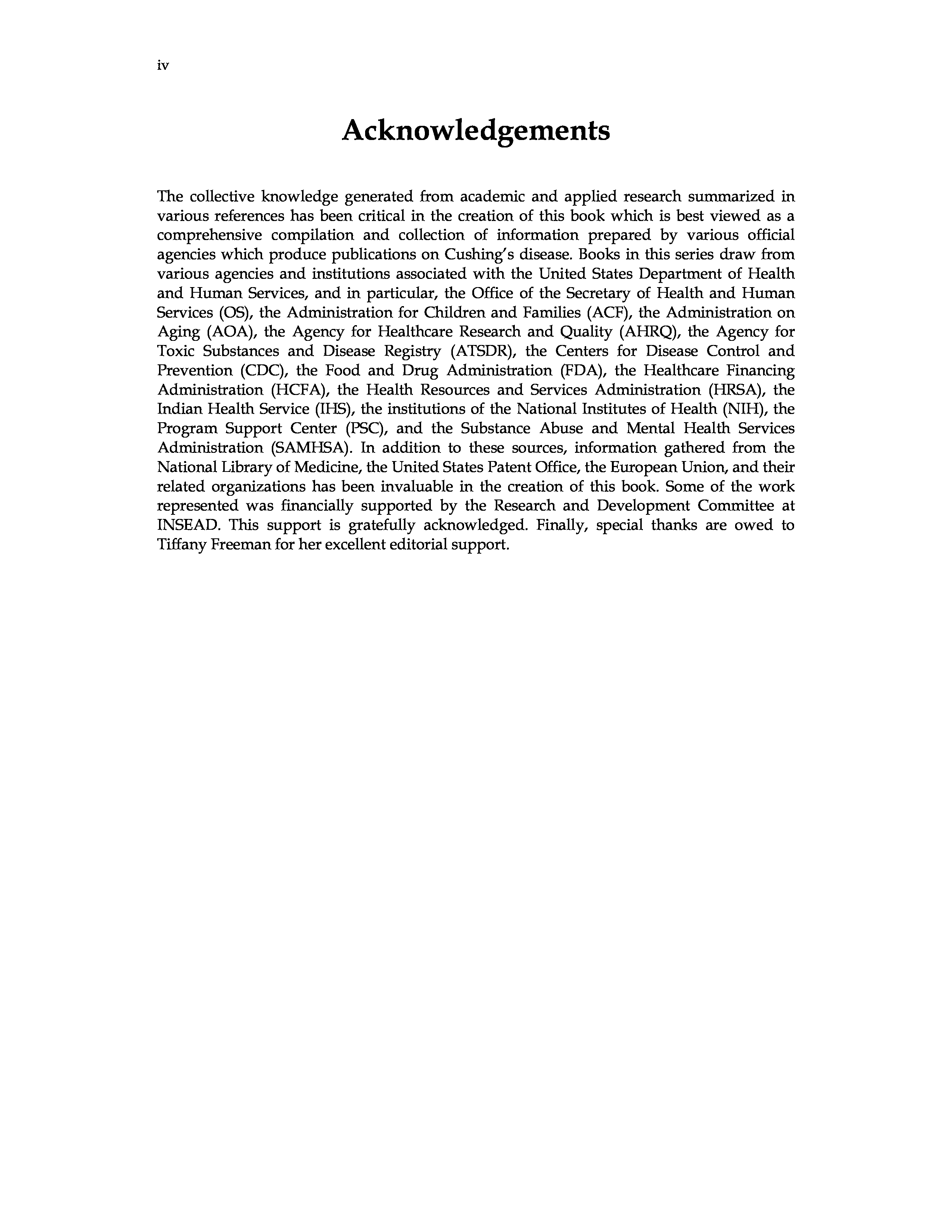 iv

Acknowledgements

The collective knowledge generated from academic and applied research summarized in various references has been critical in the creation of this book which is best viewed as a comprehensive compilation and collection of information prepared by various official agencies which produce publications on Cushing's disease. Books in this series draw from various agencies and institutions associated with the United States Department of Health and Human Services, and in particular, the Office of the Secretary of Health and Human Services (OS), the Administration for Children and Families (ACF), the Administration on Aging (AOA), the Agency for Healthcare Research and Quality (AHRQ), the Agency for Toxic Substances and Disease Registry (ATSDR), the Centers for Disease Control and Prevention (CDC), the Food and Drug Administration (FDA), the Healthcare Financing Administration (HCFA), the Health Resources and Services Administration (HRSA), the Indian Health Service (IHS), the institutions of the National Institutes of Health (NIH), the Program Support Center (PSC), and the Substance Abuse and Mental Health Services Administration (SAMHSA). In addition to these sources, information gathered from the National Library of Medicine, the United States Patent Office, the European Union, and their related organizations has been invaluable in the creation of this book. Some of the work represented was financially supported by the Research and Development Committee at INSEAD. This support is gratefully acknowledged. Finally, special thanks are owed to Tiffany Freeman for her excellent editorial support.